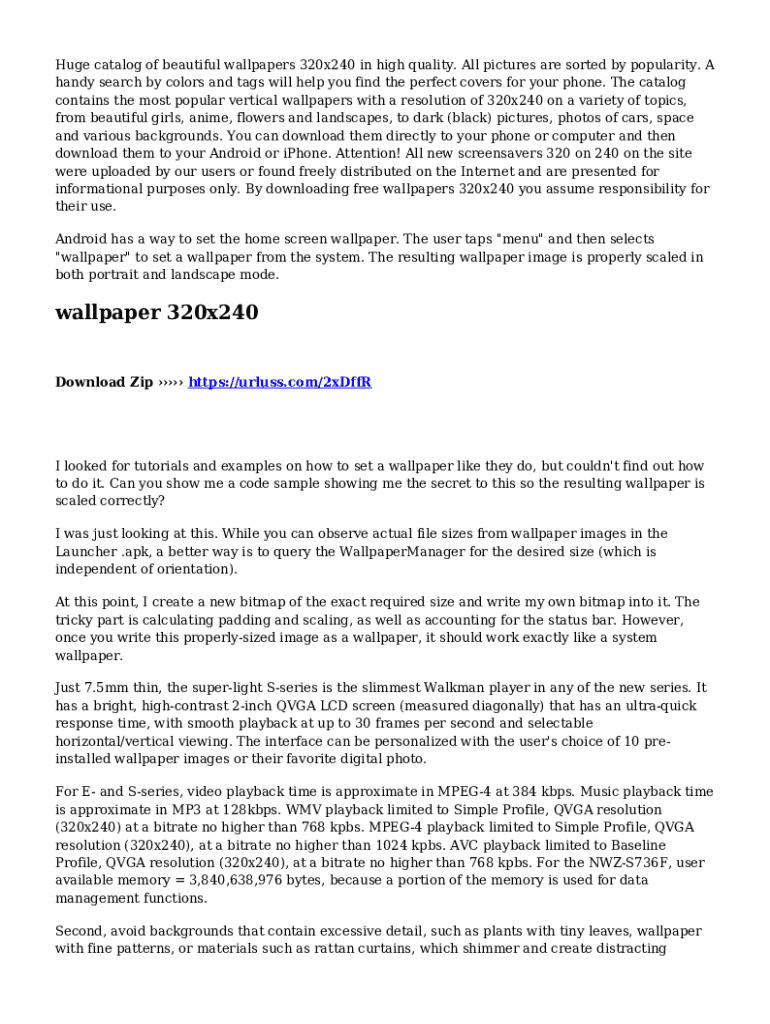 Huge catalog of beautiful wallpapers 320x240 in high quality. All pictures are sorted by popularity. A handy search by colors and tags will help you find the perfect covers for your phone. The catalog contains the most popular vertical wallpapers with a resolution of 320x240 on a variety of topics, from beautiful girls, anime, flowers and landscapes, to dark (black) pictures, photos of cars, space and various backgrounds. You can download them directly to your phone or computer and then download them to your Android or iPhone. Attention! All new screensavers 320 on 240 on the site were uploaded by our users or found freely distributed on the Internet and are presented for informational purposes only. By downloading free wallpapers 320x240 you assume responsibility for their use.

Android has a way to set the home screen wallpaper. The user taps "menu" and then selects "wallpaper" to set a wallpaper from the system. The resulting wallpaper image is properly scaled in both portrait and landscape mode.

wallpaper 320x240

Download Zip ››››› https://urluss.com/2xDffR

I looked for tutorials and examples on how to set a wallpaper like they do, but couldn't find out how to do it. Can you show me a code sample showing me the secret to this so the resulting wallpaper is scaled correctly?

I was just looking at this. While you can observe actual file sizes from wallpaper images in the Launcher .apk, a better way is to query the WallpaperManager for the desired size (which is independent of orientation).

At this point, I create a new bitmap of the exact required size and write my own bitmap into it. The tricky part is calculating padding and scaling, as well as accounting for the status bar. However, once you write this properly-sized image as a wallpaper, it should work exactly like a system wallpaper.

Just 7.5mm thin, the super-light S-series is the slimmest Walkman player in any of the new series. It has a bright, high-contrast 2-inch QVGA LCD screen (measured diagonally) that has an ultra-quick response time, with smooth playback at up to 30 frames per second and selectable horizontal/vertical viewing. The interface can be personalized with the user's choice of 10 pre-installed wallpaper images or their favorite digital photo.

For E- and S-series, video playback time is approximate in MPEG-4 at 384 kbps. Music playback time is approximate in MP3 at 128kbps. WMV playback limited to Simple Profile, QVGA resolution (320x240) at a bitrate no higher than 768 kpbs. MPEG-4 playback limited to Simple Profile, QVGA resolution (320x240), at a bitrate no higher than 1024 kpbs. AVC playback limited to Baseline Profile, QVGA resolution (320x240), at a bitrate no higher than 768 kpbs. For the NWZ-S736F, user available memory = 3,840,638,976 bytes, because a portion of the memory is used for data management functions.

Second, avoid backgrounds that contain excessive detail, such as plants with tiny leaves, wallpaper with fine patterns, or materials such as rattan curtains, which shimmer and create distracting